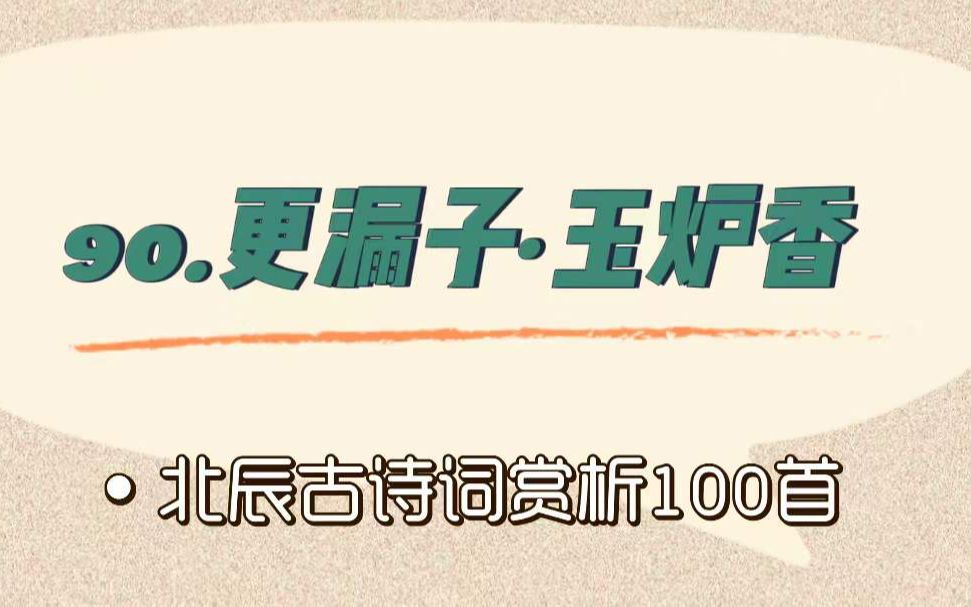 90.更漏子·玉炉香

• 北辰古诗词赏析100首